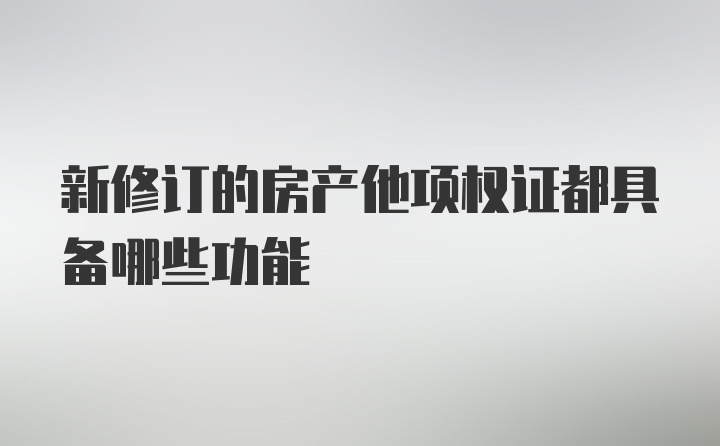 新修订的房产他项权证都具备哪些功能